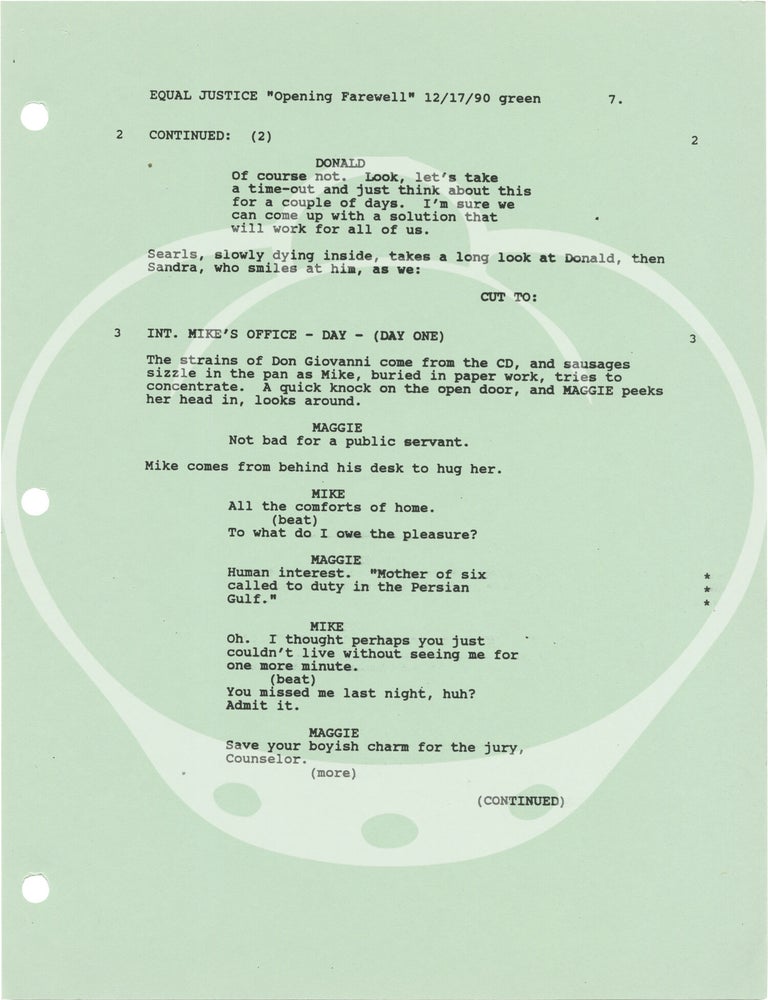 EQUAL JUSTICE "Opening Farewell" 12/17/90 green 7.

2 CONTINUED: (2) 2

DONALD
Of course not. Look, let's take a time-out and just think about this for a couple of days. I'm sure we can come up with a solution that will work for all of us.

Searls, slowly dying inside, takes a long look at Donald, then Sandra, who smiles at him, as we:

CUT TO:

3 INT. MIKE'S OFFICE - DAY - (DAY ONE) 3

The strains of Don Giovanni come from the CD, and sausages sizzle in the pan as Mike, buried in paper work, tries to concentrate. A quick knock on the open door, and MAGGIE peeks her head in, looks around.

MAGGIE
Not bad for a public servant.

Mike comes from behind his desk to hug her.

MIKE
All the comforts of home.
(beat)
To what do I owe the pleasure?

MAGGIE
Human interest. "Mother of six called to duty in the Persian Gulf."
*
*
*

MIKE
Oh. I thought perhaps you just couldn't live without seeing me for one more minute.
(beat)
You missed me last night, huh? Admit it.

MAGGIE
Save your boyish charm for the jury, Counselor.
(more)

(CONTINUED)